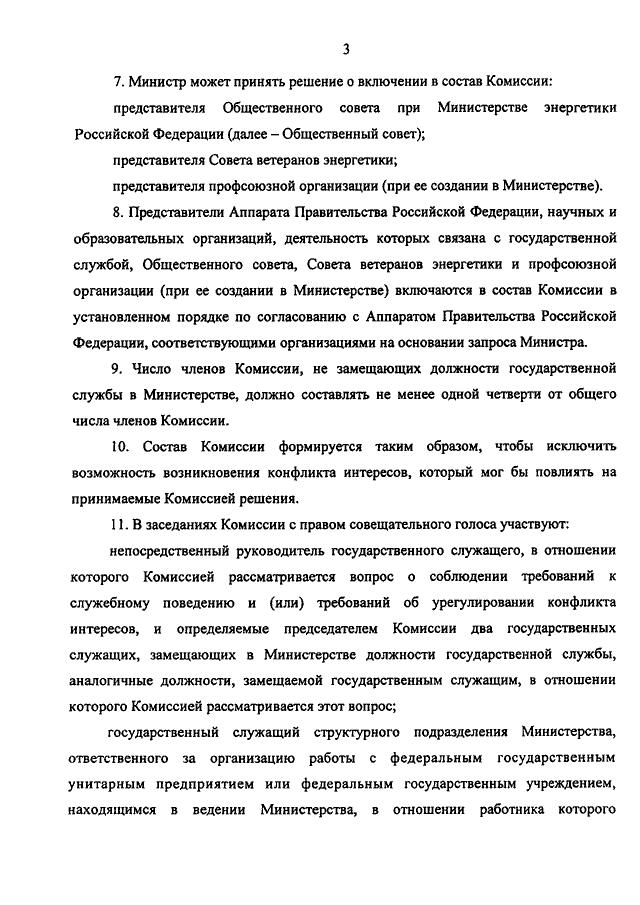 3

7. Министр может принять решение о включении в состав Комиссии:

представителя Общественного совета при Министерстве энергетики Российской Федерации (далее – Общественный совет);

представителя Совета ветеранов энергетики;

представителя профсоюзной организации (при ее создании в Министерстве).

8. Представители Аппарата Правительства Российской Федерации, научных и образовательных организаций, деятельность которых связана с государственной службой, Общественного совета, Совета ветеранов энергетики и профсоюзной организации (при ее создании в Министерстве) включаются в состав Комиссии в установленном порядке по согласованию с Аппаратом Правительства Российской Федерации, соответствующими организациями на основании запроса Министра.

9. Число членов Комиссии, не замещающих должности государственной службы в Министерстве, должно составлять не менее одной четверти от общего числа членов Комиссии.

10. Состав Комиссии формируется таким образом, чтобы исключить возможность возникновения конфликта интересов, который мог бы повлиять на принимаемые Комиссией решения.

11. В заседаниях Комиссии с правом совещательного голоса участвуют:

непосредственный руководитель государственного служащего, в отношении которого Комиссией рассматривается вопрос о соблюдении требований к служебному поведению и (или) требований об урегулировании конфликта интересов, и определяемые председателем Комиссии два государственных служащих, замещающих в Министерстве должности государственной службы, аналогичные должности, замещаемой государственным служащим, в отношении которого Комиссией рассматривается этот вопрос;

государственный служащий структурного подразделения Министерства, ответственного за организацию работы с федеральным государственным унитарным предприятием или федеральным государственным учреждением, находящимся в ведении Министерства, в отношении работника которого